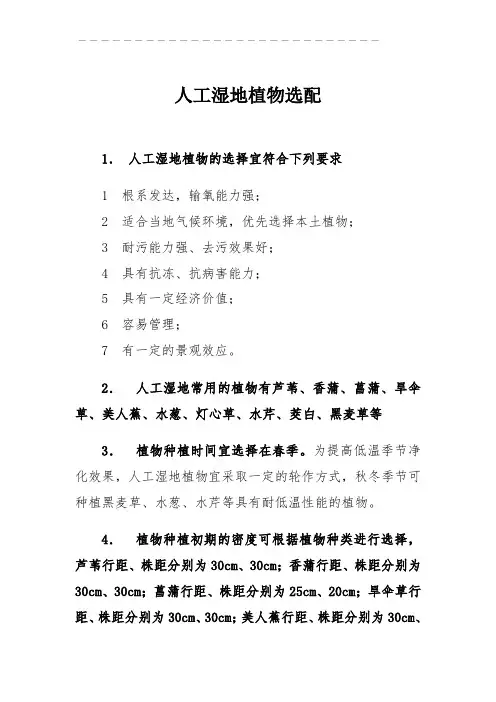 人工湿地植物选配

1. 人工湿地植物的选择宜符合下列要求

1 根系发达，输氧能力强；

2 适合当地气候环境，优先选择本土植物；

3 耐污能力强、去污效果好；

4 具有抗冻、抗病害能力；

5 具有一定经济价值；

6 容易管理；

7 有一定的景观效应。

2. 人工湿地常用的植物有芦苇、香蒲、菖蒲、旱伞草、美人蕉、水葱、灯心草、水芹、茭白、黑麦草等

3. 植物种植时间宜选择在春季。为提高低温季节净化效果，人工湿地植物宜采取一定的轮作方式，秋冬季节可种植黑麦草、水葱、水芹等具有耐低温性能的植物。

4. 植物种植初期的密度可根据植物种类进行选择，芦苇行距、株距分别为 30cm、30cm；香蒲行距、株距分别为 30cm、30cm；菖蒲行距、株距分别为 25cm、20cm；旱伞草行距、株距分别为 30cm、30cm；美人蕉行距、株距分别为 30cm、